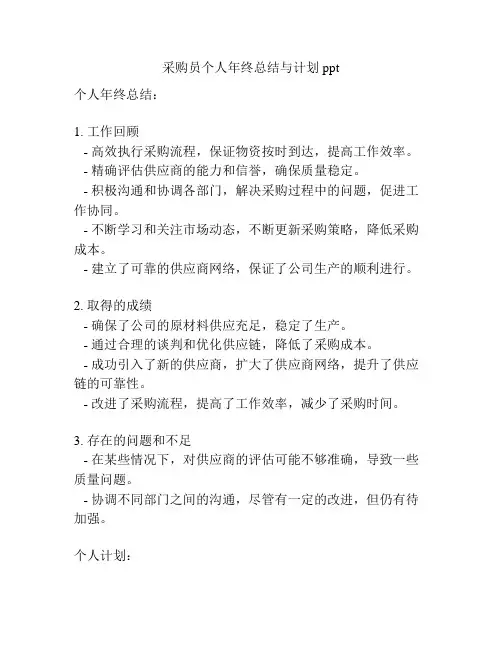 采购员个人年终总结与计划 ppt

个人年终总结：

1. 工作回顾
- 高效执行采购流程，保证物资按时到达，提高工作效率。
- 精确评估供应商的能力和信誉，确保质量稳定。
- 积极沟通和协调各部门，解决采购过程中的问题，促进工作协同。
- 不断学习和关注市场动态，不断更新采购策略，降低采购成本。
- 建立了可靠的供应商网络，保证了公司生产的顺利进行。

2. 取得的成绩
- 确保了公司的原材料供应充足，稳定了生产。
- 通过合理的谈判和优化供应链，降低了采购成本。
- 成功引入了新的供应商，扩大了供应商网络，提升了供应链的可靠性。
- 改进了采购流程，提高了工作效率，减少了采购时间。

3. 存在的问题和不足
- 在某些情况下，对供应商的评估可能不够准确，导致一些质量问题。
- 协调不同部门之间的沟通，尽管有一定的改进，但仍有待加强。

个人计划：